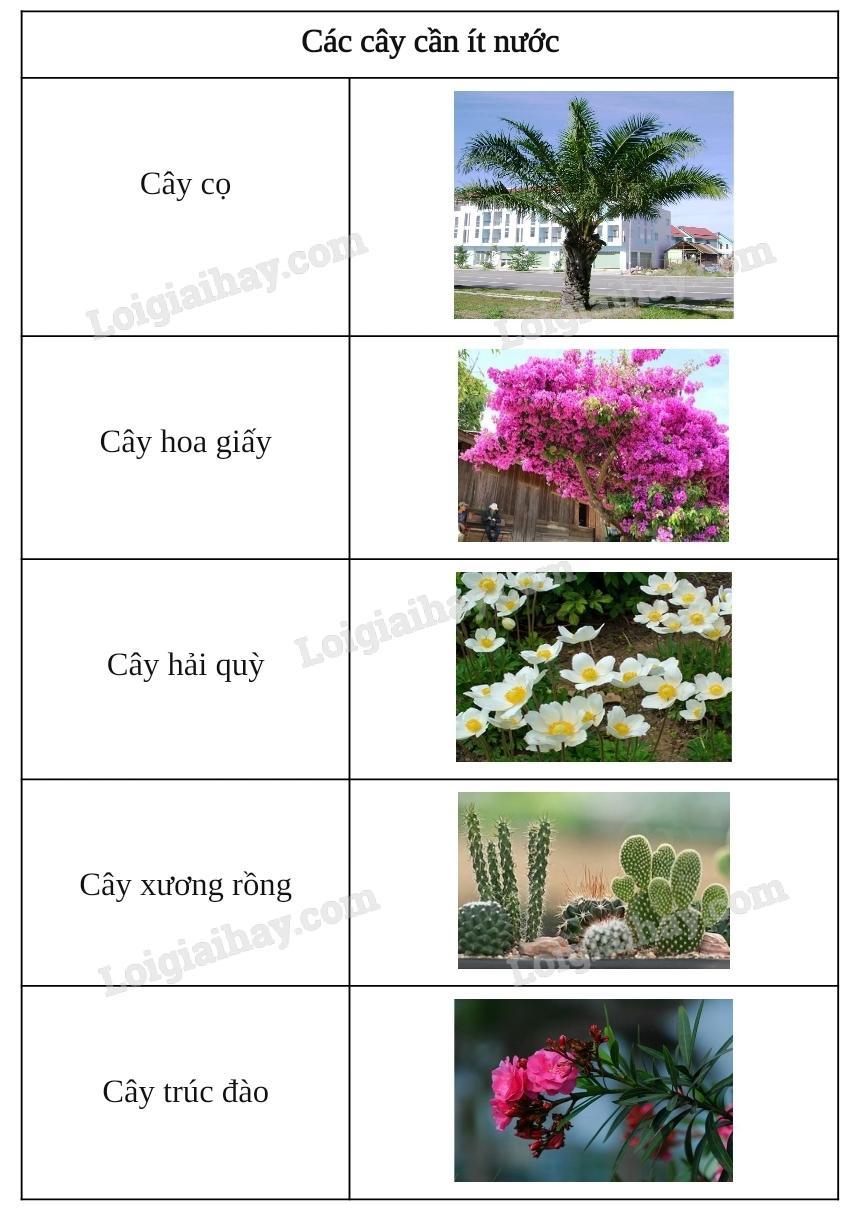 | Các cây cần ít nước | |
|---|---|
| Cây cọ | |
| Cây hoa giấy | |
| Cây hải quỳ | |
| Cây xương rồng | |
| Cây trúc đào | |

Loigiaihay.com